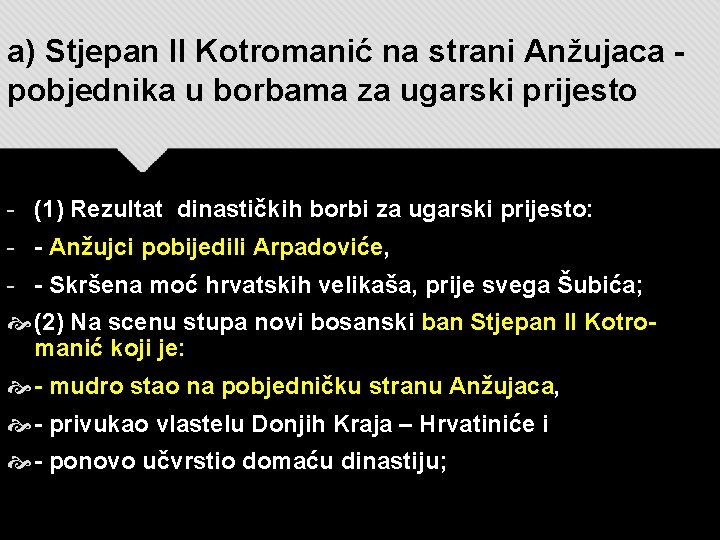 a) Stjepan II Kotromanić na strani Anžujaca - pobjednika u borbama za ugarski prijesto

- (1) Rezultat dinastičkih borbi za ugarski prijesto:
- - Anžujci pobijedili Arpadoviće,
- - Skršena moć hrvatskih velikaša, prije svega Šubića;
(2) Na scenu stupa novi bosanski ban Stjepan II Kotromanić koji je:
- mudro stao na pobjedničku stranu Anžujaca,
- privukao vlastelu Donjih Kraja – Hrvatiniće i
- ponovo učvrstio domaću dinastiju;